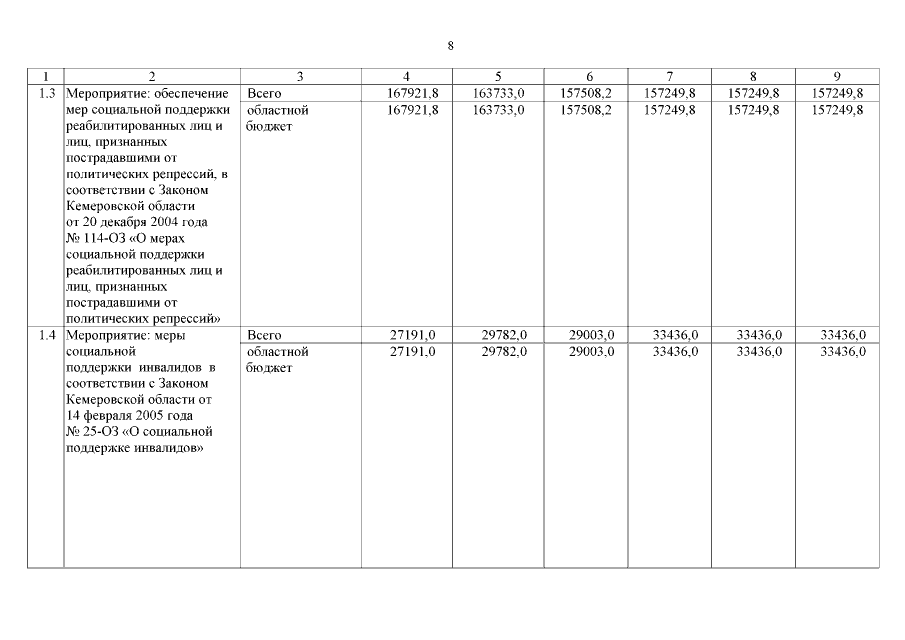 8

| 1 | 2 | 3 | 4 | 5 | 6 | 7 | 8 | 9 |
|---|---|---|---|---|---|---|---|---|
| 1.3 | Мероприятие: обеспечение мер социальной поддержки реабилитированных лиц и лиц, признанных пострадавшими от политических репрессий, в соответствии с Законом Кемеровской области от 20 декабря 2004 года № 114-ОЗ «О мерах социальной поддержки реабилитированных лиц и лиц, признанных пострадавшими от политических репрессий» | Всего | 167921,8 | 163733,0 | 157508,2 | 157249,8 | 157249,8 | 157249,8 |
| | | областной бюджет | 167921,8 | 163733,0 | 157508,2 | 157249,8 | 157249,8 | 157249,8 |
| 1.4 | Мероприятие: меры социальной поддержки инвалидов в соответствии с Законом Кемеровской области от 14 февраля 2005 года № 25-ОЗ «О социальной поддержке инвалидов» | Всего | 27191,0 | 29782,0 | 29003,0 | 33436,0 | 33436,0 | 33436,0 |
| | | областной бюджет | 27191,0 | 29782,0 | 29003,0 | 33436,0 | 33436,0 | 33436,0 |